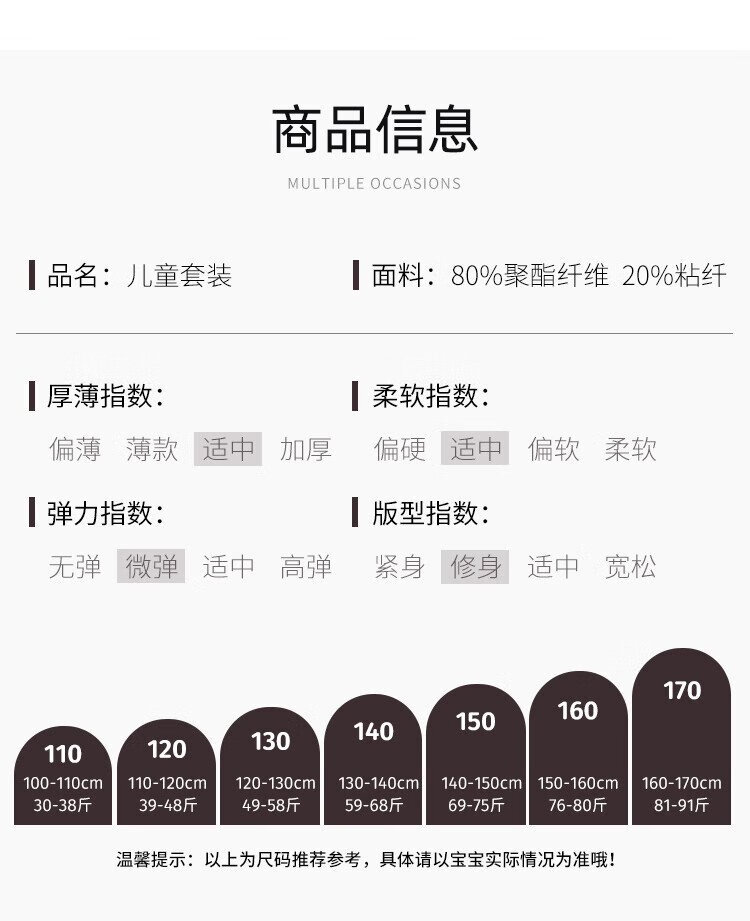 商品信息

MULTIPLE OCCASIONS

品名：儿童套装

面料：80%聚酯纤维 20%粘纤

厚薄指数：

偏薄 薄款 适中 加厚

柔软指数：

偏硬 适中 偏软 柔软

弹力指数：

无弹 微弹 适中 高弹

版型指数：

紧身 修身 适中 宽松

110
100-110cm
30-38斤

120
110-120cm
39-48斤

130
120-130cm
49-58斤

140
130-140cm
59-68斤

150
140-150cm
69-75斤

160
150-160cm
76-80斤

170
160-170cm
81-91斤

温馨提示：以上为尺码推荐参考，具体请以宝宝实际情况为准哦！